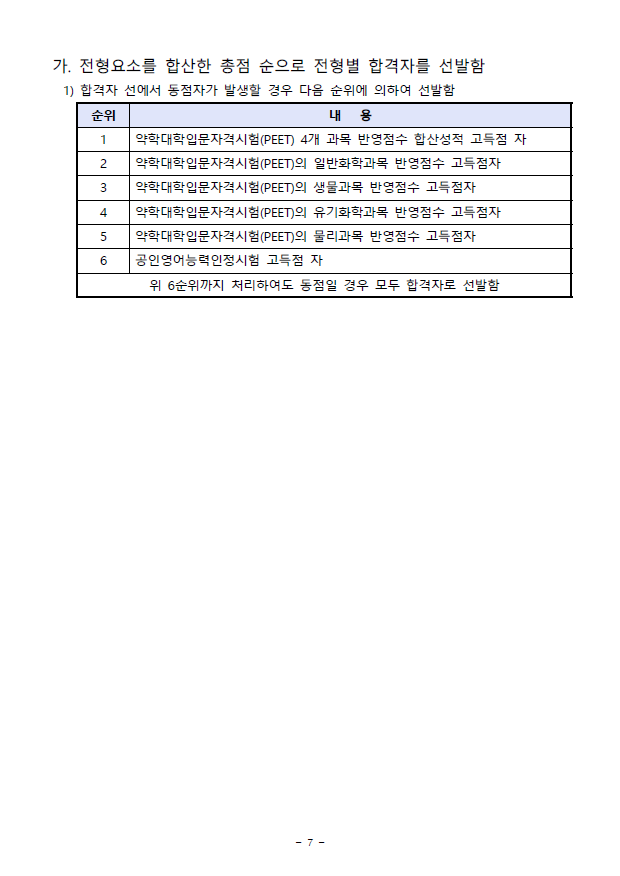 가. 전형요소를 합산한 총점 순으로 전형별 합격자를 선발함

1) 합격자 선에서 동점자가 발생할 경우 다음 순위에 의하여 선발함

| 순위 | 내 용 |
|---|---|
| 1 | 약학대학입문자격시험(PEET) 4개 과목 반영점수 합산성적 고득점 자 |
| 2 | 약학대학입문자격시험(PEET)의 일반화학과목 반영점수 고득점자 |
| 3 | 약학대학입문자격시험(PEET)의 생물과목 반영점수 고득점자 |
| 4 | 약학대학입문자격시험(PEET)의 유기화학과목 반영점수 고득점자 |
| 5 | 약학대학입문자격시험(PEET)의 물리과목 반영점수 고득점자 |
| 6 | 공인영어능력인정시험 고득점 자 |
| 위 6순위까지 처리하여도 동점일 경우 모두 합격자로 선발함 | |

- 7 -